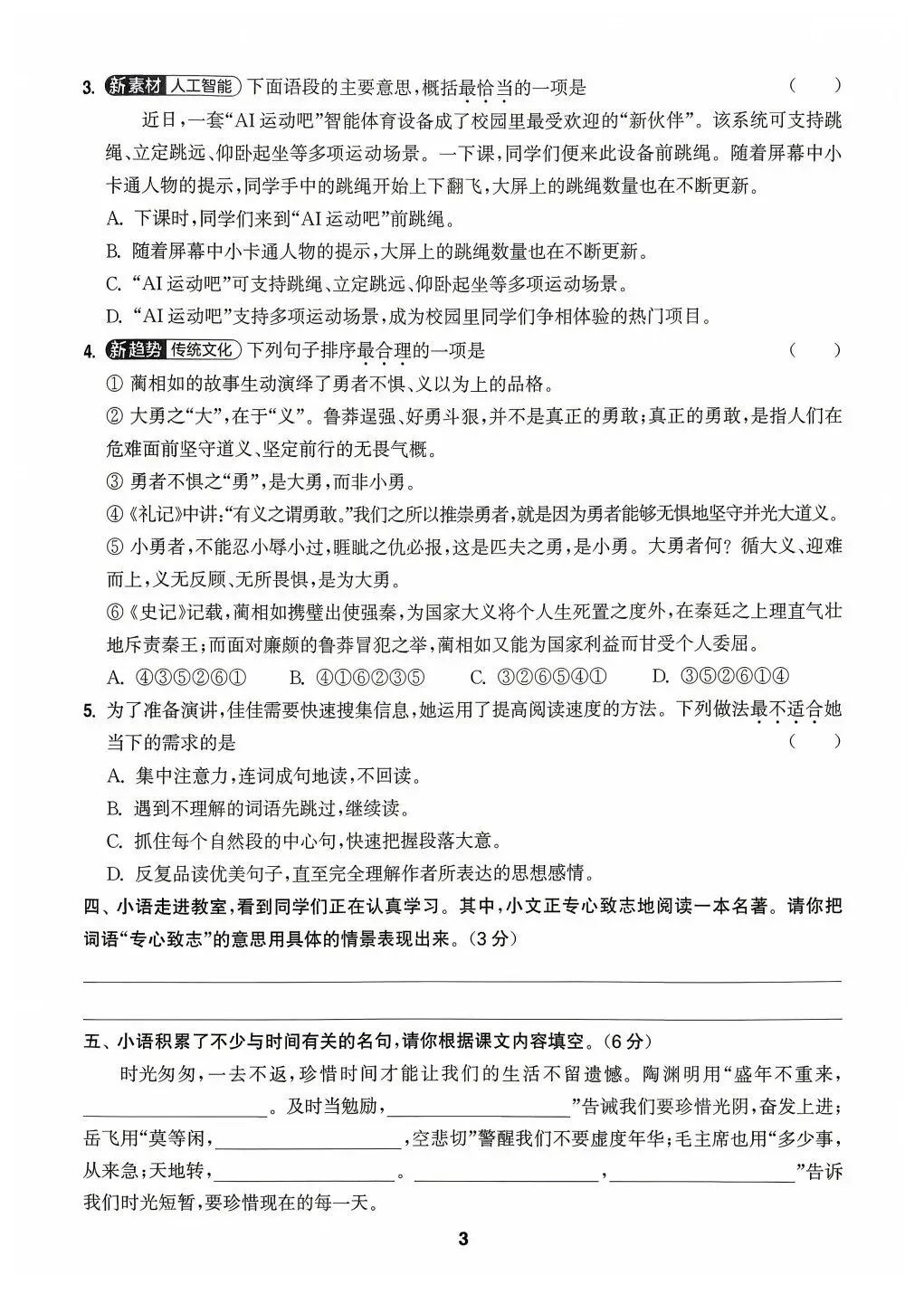 3. 新素材 人工智能 下面语段的主要意思，概括最恰当的一项是 ( )

近日，一套“AI运动吧”智能体育设备成了校园里最受欢迎的“新伙伴”。该系统可支持跳绳、立定跳远、仰卧起坐等多项运动场景。一下课，同学们便来此设备前跳绳。随着屏幕中小卡通人物的提示，同学手中的跳绳开始上下翻飞，大屏上的跳绳数量也在不断更新。

A. 下课时，同学们来到“AI运动吧”前跳绳。
B. 随着屏幕中小卡通人物的提示，大屏上的跳绳数量也在不断更新。
C. “AI运动吧”可支持跳绳、立定跳远、仰卧起坐等多项运动场景。
D. “AI运动吧”支持多项运动场景，成为校园里同学们争相体验的热门项目。

4. 新趋势 传统文化 下列句子排序最合理的一项是 ( )

① 蔺相如的故事生动演绎了勇者不惧、义以为上的品格。
② 大勇之“大”，在于“义”。鲁莽逞强、好勇斗狠，并不是真正的勇敢；真正的勇敢，是指人们在危难面前坚守道义、坚定前行的无畏气概。
③ 勇者不惧之“勇”，是大勇，而非小勇。
④《礼记》中讲：“有义之谓勇敢。”我们之所以推崇勇者，就是因为勇者能够无惧地坚守并光大道义。
⑤ 小勇者，不能忍小辱小过，睚眦之仇必报，这是匹夫之勇，是小勇。大勇者何？循大义、迎难而上，义无反顾、无所畏惧，是为大勇。
⑥《史记》记载，蔺相如携璧出使强秦，为国家大义将个人生死置之度外，在秦廷之上理直气壮地斥责秦王；而面对廉颇的鲁莽冒犯之举，蔺相如又能为国家利益而甘受个人委屈。

A. ④③⑤②⑥①　B. ④①⑥②③⑤　C. ③②⑥⑤④①　D. ③⑤②⑥①④

5. 为了准备演讲，佳佳需要快速搜集信息，她运用了提高阅读速度的方法。下列做法最不适合她当下的需求的是 ( )

A. 集中注意力，连词成句地读，不回读。
B. 遇到不理解的词语先跳过，继续读。
C. 抓住每个自然段的中心句，快速把握段落大意。
D. 反复品读优美句子，直至完全理解作者所表达的思想感情。

四、小语走进教室，看到同学们正在认真学习。其中，小文正专心致志地阅读一本名著。请你把词语“专心致志”的意思用具体的情景表现出来。(3分)

____

____

五、小语积累了不少与时间有关的名句，请你根据课文内容填空。(6分)

时光匆匆，一去不返，珍惜时间才能让我们的生活不留遗憾。陶渊明用“盛年不重来，____。及时当勉励，____”告诫我们要珍惜光阴，奋发上进；岳飞用“莫等闲，____，空悲切”警醒我们不要虚度年华；毛主席也用“多少事，从来急；天地转，____。____，____”告诉我们时光短暂，要珍惜现在的每一天。

3